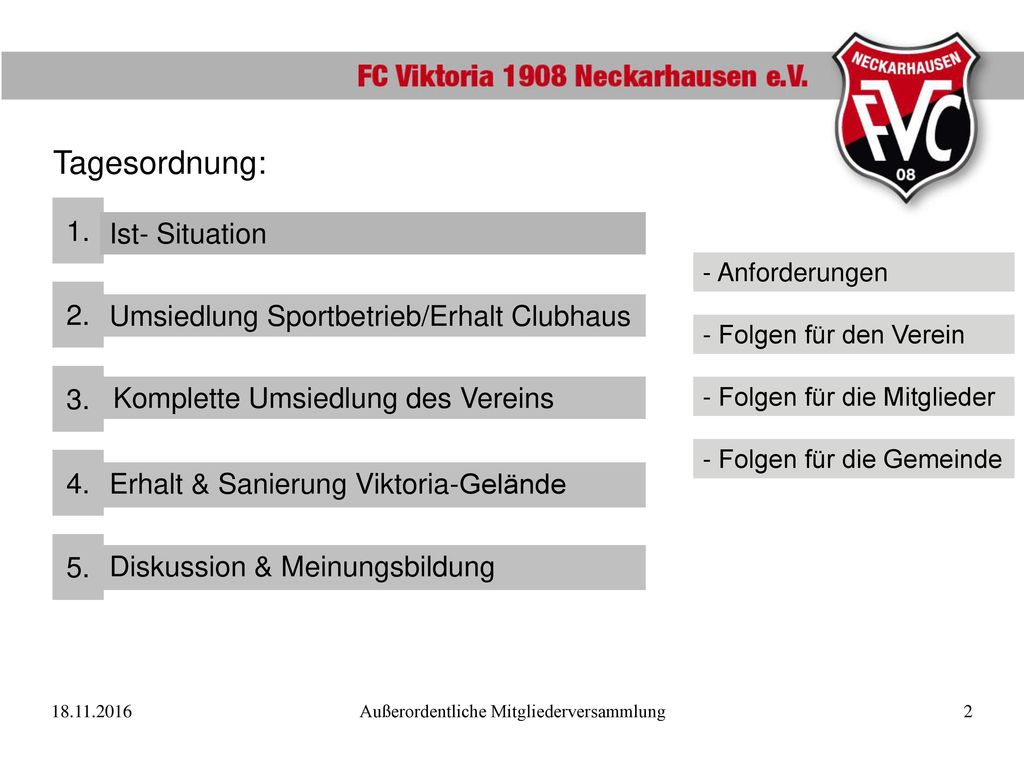 FC Viktoria 1908 Neckarhausen e.V.

NECKARHAUSEN
FVC
08

Tagesordnung:

1. Ist- Situation

2. Umsiedlung Sportbetrieb/Erhalt Clubhaus

3. Komplette Umsiedlung des Vereins

4. Erhalt & Sanierung Viktoria-Gelände

5. Diskussion & Meinungsbildung

- Anforderungen

- Folgen für den Verein

- Folgen für die Mitglieder

- Folgen für die Gemeinde

18.11.2016 Außerordentliche Mitgliederversammlung 2